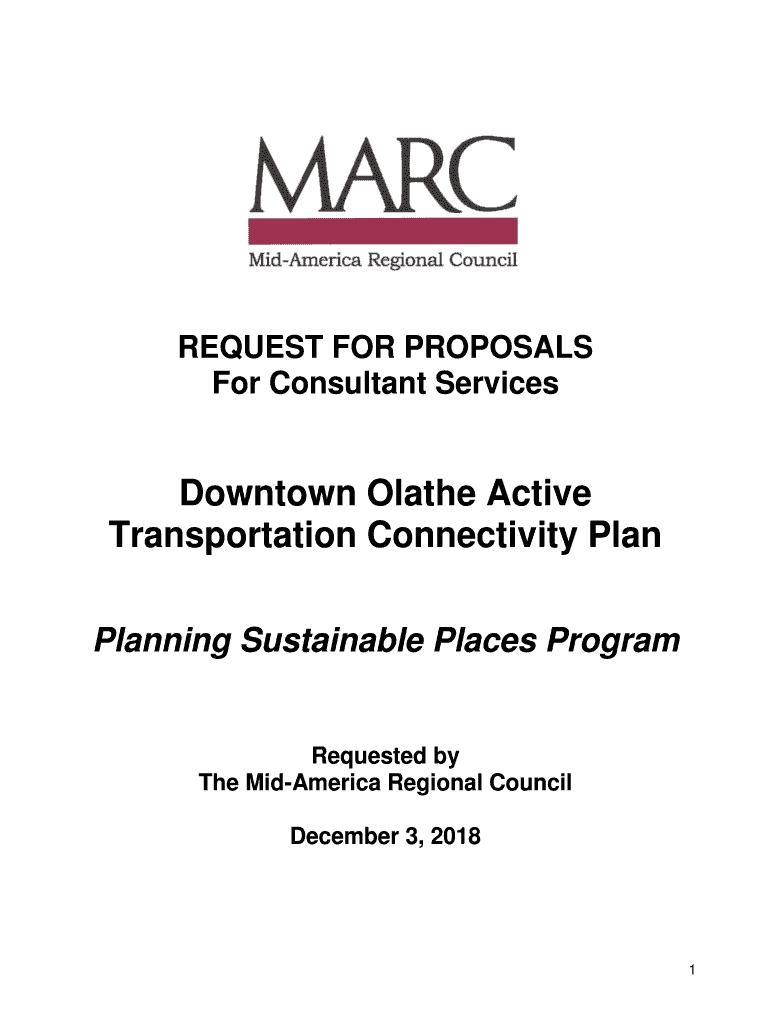 MARC
Mid-America Regional Council

REQUEST FOR PROPOSALS
For Consultant Services

Downtown Olathe Active Transportation Connectivity Plan

Planning Sustainable Places Program

Requested by
The Mid-America Regional Council

December 3, 2018

1